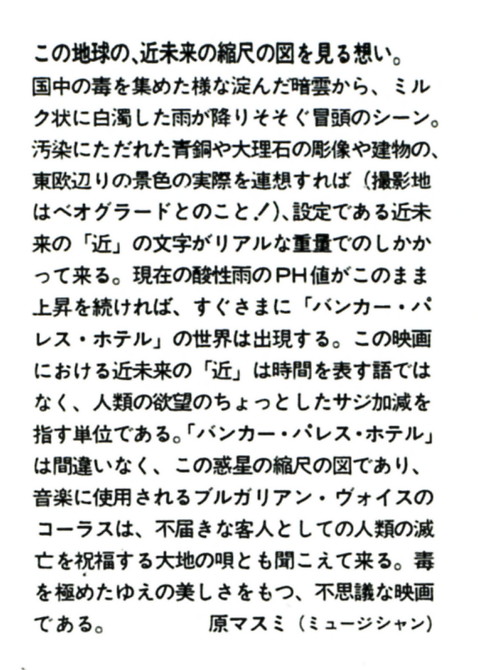 この地球の、近未来の縮尺の図を見る想い。

国中の毒を集めた様な淀んだ暗雲から、ミルク状に白濁した雨が降りそそぐ冒頭のシーン。汚染にただれた青銅や大理石の彫像や建物の、東欧辺りの景色の実際を連想すれば（撮影地はベオグラードとのこと！）、設定である近未来の「近」の文字がリアルな重量でのしかかって来る。現在の酸性雨のPH値がこのまま上昇を続ければ、すぐさまに「バンカー・パレス・ホテル」の世界は出現する。この映画における近未来の「近」は時間を表す語ではなく、人類の欲望のちょっとしたサジ加減を指す単位である。「バンカー・パレス・ホテル」は間違いなく、この惑星の縮尺の図であり、音楽に使用されるブルガリアン・ヴォイスのコーラスは、不届きな客人としての人類の滅亡を祝福する大地の唄とも聞こえて来る。毒を極めたゆえの美しさをもつ、不思議な映画である。　原マスミ（ミュージシャン）